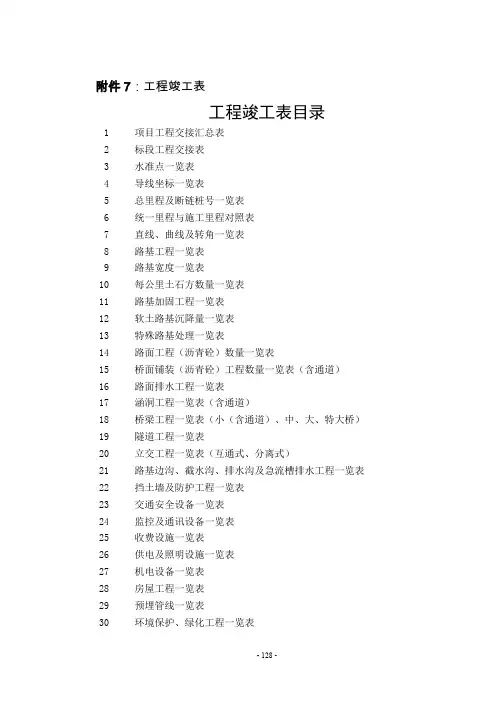 附件 7：工程竣工表

工程竣工表目录

1 项目工程交接汇总表
2 标段工程交接表
3 水准点一览表
4 导线坐标一览表
5 总里程及断链桩号一览表
6 统一里程与施工里程对照表
7 直线、曲线及转角一览表
8 路基工程一览表
9 路基宽度一览表
10 每公里土石方数量一览表
11 路基加固工程一览表
12 软土路基沉降量一览表
13 特殊路基处理一览表
14 路面工程（沥青砼）数量一览表
15 桥面铺装（沥青砼）工程数量一览表（含通道）
16 路面排水工程一览表
17 涵洞工程一览表（含通道）
18 桥梁工程一览表（小（含通道）、中、大、特大桥）
19 隧道工程一览表
20 立交工程一览表（互通式、分离式）
21 路基边沟、截水沟、排水沟及急流槽排水工程一览表
22 挡土墙及防护工程一览表
23 交通安全设备一览表
24 监控及通讯设备一览表
25 收费设施一览表
26 供电及照明设施一览表
27 机电设备一览表
28 房屋工程一览表
29 预埋管线一览表
30 环境保护、绿化工程一览表

- 128 -